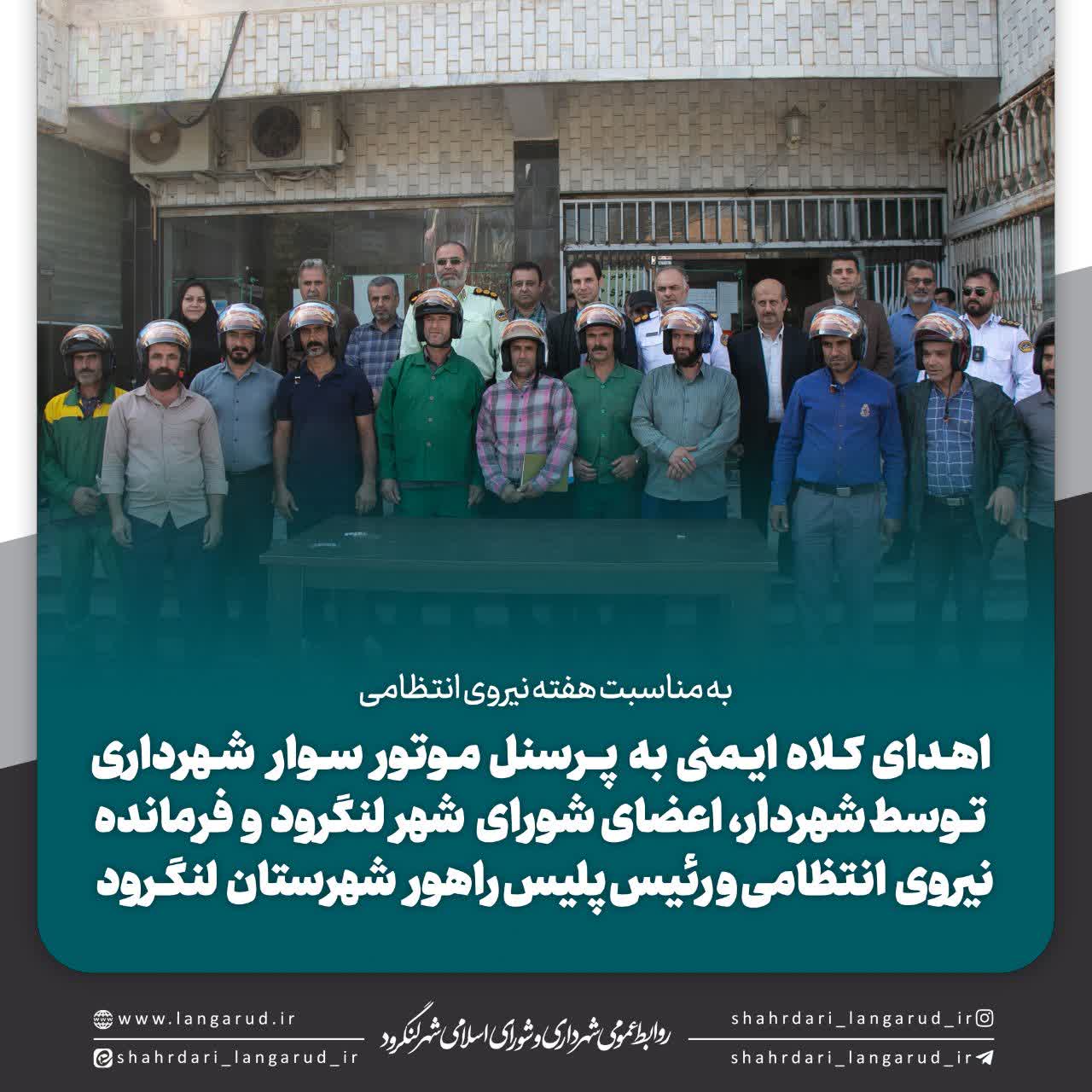 به مناسبت هفته نیروی انتظامی

اهدای کلاه ایمنی به پرسنل موتور سوار شهرداری توسط شهردار، اعضای شورای شهر لنگرود و فرمانده نیروی انتظامی و رئیس پلیس راهور شهرستان لنگرود

www.langarud.ir
shahrdari_langarud_ir

روابط عمومی شهرداری و شورای اسلامی شهر لنگرود

shahrdari_langarud_ir
shahrdari_langarud_ir